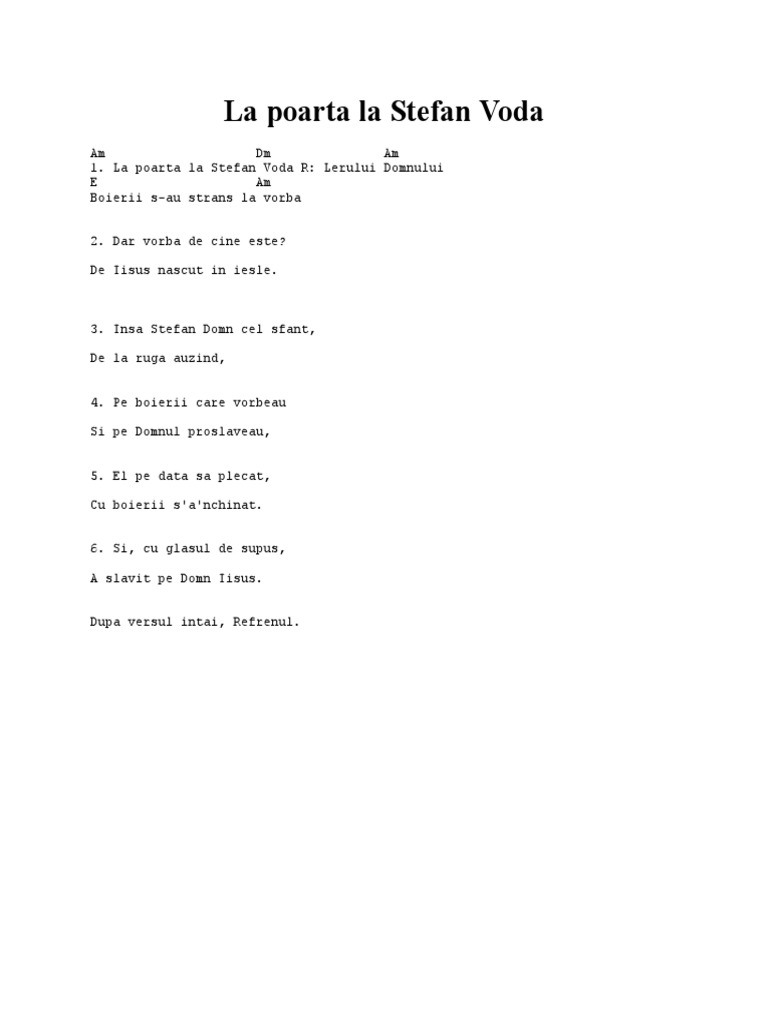 La poarta la Stefan Voda

Am Dm Am
1. La poarta la Stefan Voda R: Lerului Domnului
E Am
Boierii s-au strans la vorba

2. Dar vorba de cine este?

De Iisus nascut in iesle.

3. Insa Stefan Domn cel sfant,

De la ruga auzind,

4. Pe boierii care vorbeau

Si pe Domnul proslaveau,

5. El pe data sa plecat,

Cu boierii s'a'nchinat.

6. Si, cu glasul de supus,

A slavit pe Domn Iisus.

Dupa versul intai, Refrenul.